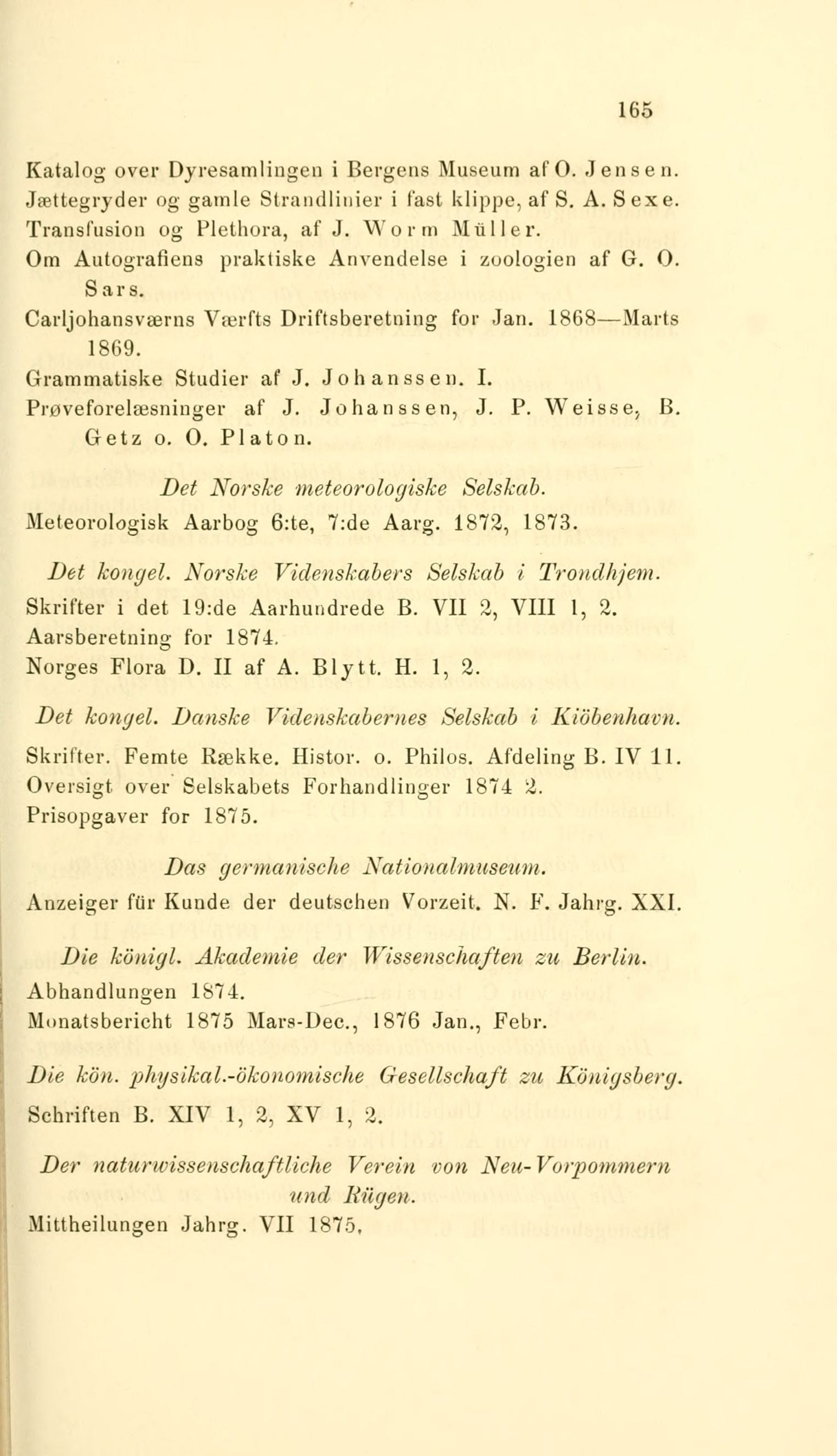 165

Katalog over Dyresamlingen i Bergens Museum af O. Jensen.
Jættegryder og gamle Strandlinier i fast klippe, af S. A. Sexe.
Transfusion og Plethora, af J. Worm Müller.
Om Autografiens praktiske Anvendelse i zoologien af G. O. Sars.
Carljohansværns Værfts Driftsberetning for Jan. 1868—Marts 1869.
Grammatiske Studier af J. Johanssen. I.
Prøveforelæsninger af J. Johanssen, J. P. Weisse, B. Getz o. O. Platon.

Det Norske meteorologiske Selskab.
Meteorologisk Aarbog 6:te, 7:de Aarg. 1872, 1873.

Det kongel. Norske Videnskabers Selskab i Trondhjem.
Skrifter i det 19:de Aarhundrede B. VII 2, VIII 1, 2.
Aarsberetning for 1874.
Norges Flora D. II af A. Blytt. H. 1, 2.

Det kongel. Danske Videnskabernes Selskab i Kiöbenhavn.
Skrifter. Femte Række. Histor. o. Philos. Afdeling B. IV 11.
Oversigt over Selskabets Forhandlinger 1874 2.
Prisopgaver for 1875.

Das germanische Nationalmuseum.
Anzeiger für Kunde der deutschen Vorzeit. N. F. Jahrg. XXI.

Die königl. Akademie der Wissenschaften zu Berlin.
Abhandlungen 1874.
Monatsbericht 1875 Mars-Dec., 1876 Jan., Febr.

Die kön. physikal.-ökonomische Gesellschaft zu Königsberg.
Schriften B. XIV 1, 2, XV 1, 2.

Der naturwissenschaftliche Verein von Neu-Vorpommern und Rügen.
Mittheilungen Jahrg. VII 1875,